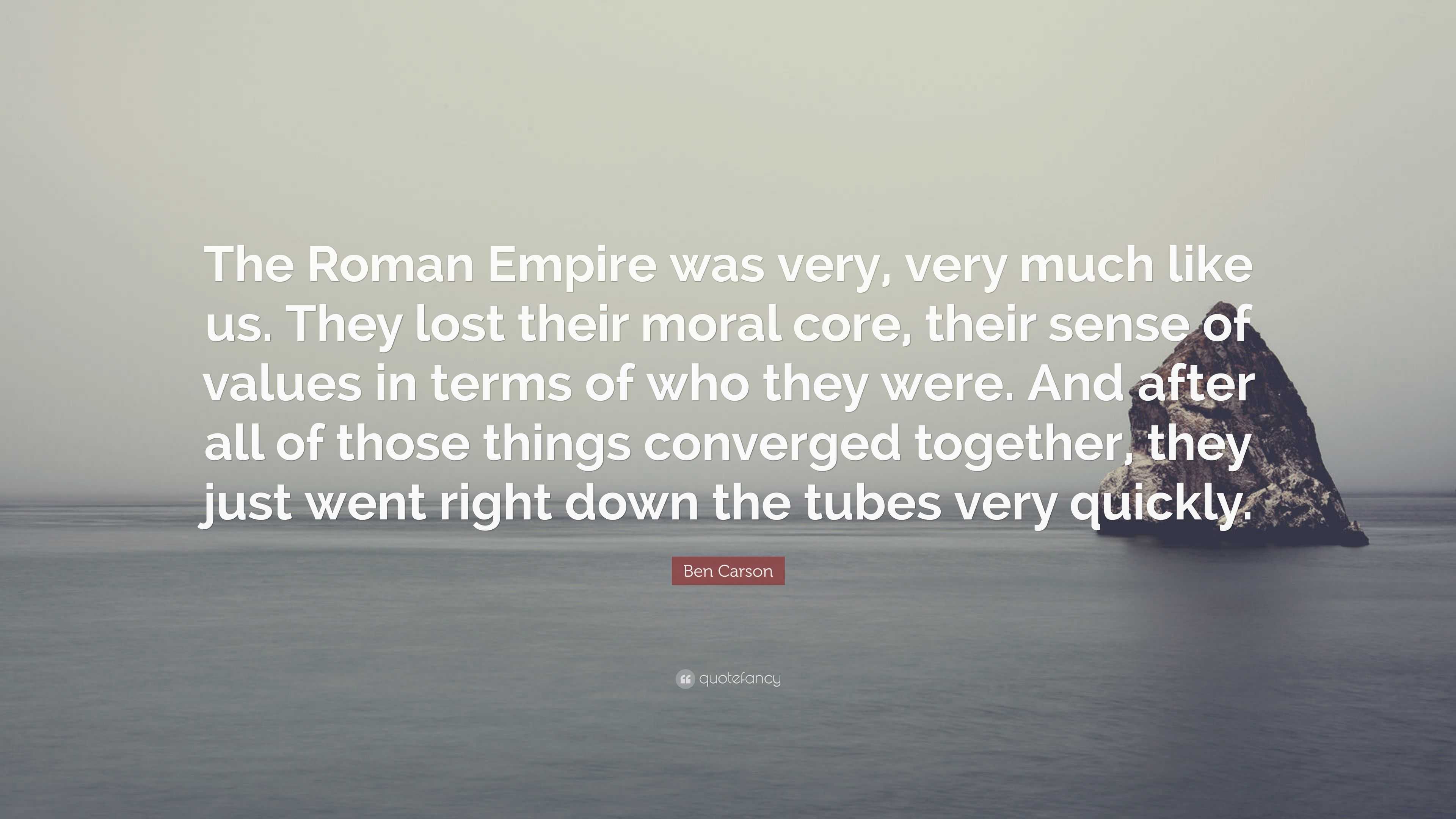 The Roman Empire was very, very much like us. They lost their moral core, their sense of values in terms of who they were. And after all of those things converged together, they just went right down the tubes very quickly.

Ben Carson

quotefancy